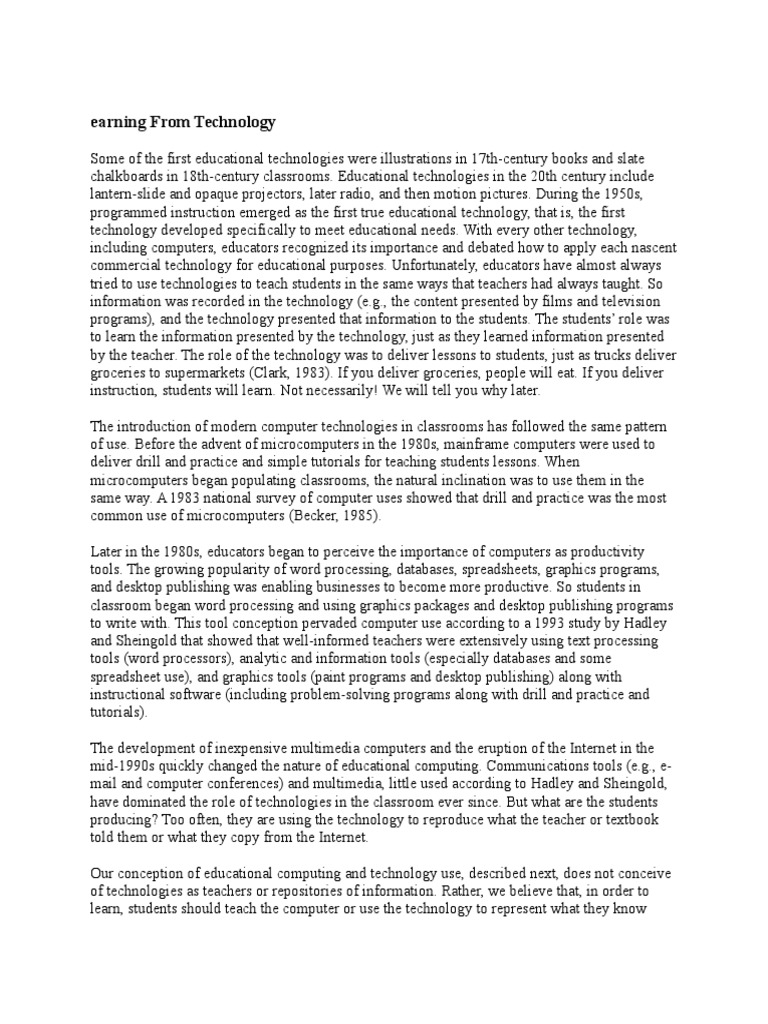 earning From Technology

Some of the first educational technologies were illustrations in 17th-century books and slate chalkboards in 18th-century classrooms. Educational technologies in the 20th century include lantern-slide and opaque projectors, later radio, and then motion pictures. During the 1950s, programmed instruction emerged as the first true educational technology, that is, the first technology developed specifically to meet educational needs. With every other technology, including computers, educators recognized its importance and debated how to apply each nascent commercial technology for educational purposes. Unfortunately, educators have almost always tried to use technologies to teach students in the same ways that teachers had always taught. So information was recorded in the technology (e.g., the content presented by films and television programs), and the technology presented that information to the students. The students' role was to learn the information presented by the technology, just as they learned information presented by the teacher. The role of the technology was to deliver lessons to students, just as trucks deliver groceries to supermarkets (Clark, 1983). If you deliver groceries, people will eat. If you deliver instruction, students will learn. Not necessarily! We will tell you why later.

The introduction of modern computer technologies in classrooms has followed the same pattern of use. Before the advent of microcomputers in the 1980s, mainframe computers were used to deliver drill and practice and simple tutorials for teaching students lessons. When microcomputers began populating classrooms, the natural inclination was to use them in the same way. A 1983 national survey of computer uses showed that drill and practice was the most common use of microcomputers (Becker, 1985).

Later in the 1980s, educators began to perceive the importance of computers as productivity tools. The growing popularity of word processing, databases, spreadsheets, graphics programs, and desktop publishing was enabling businesses to become more productive. So students in classroom began word processing and using graphics packages and desktop publishing programs to write with. This tool conception pervaded computer use according to a 1993 study by Hadley and Sheingold that showed that well-informed teachers were extensively using text processing tools (word processors), analytic and information tools (especially databases and some spreadsheet use), and graphics tools (paint programs and desktop publishing) along with instructional software (including problem-solving programs along with drill and practice and tutorials).

The development of inexpensive multimedia computers and the eruption of the Internet in the mid-1990s quickly changed the nature of educational computing. Communications tools (e.g., e-mail and computer conferences) and multimedia, little used according to Hadley and Sheingold, have dominated the role of technologies in the classroom ever since. But what are the students producing? Too often, they are using the technology to reproduce what the teacher or textbook told them or what they copy from the Internet.

Our conception of educational computing and technology use, described next, does not conceive of technologies as teachers or repositories of information. Rather, we believe that, in order to learn, students should teach the computer or use the technology to represent what they know